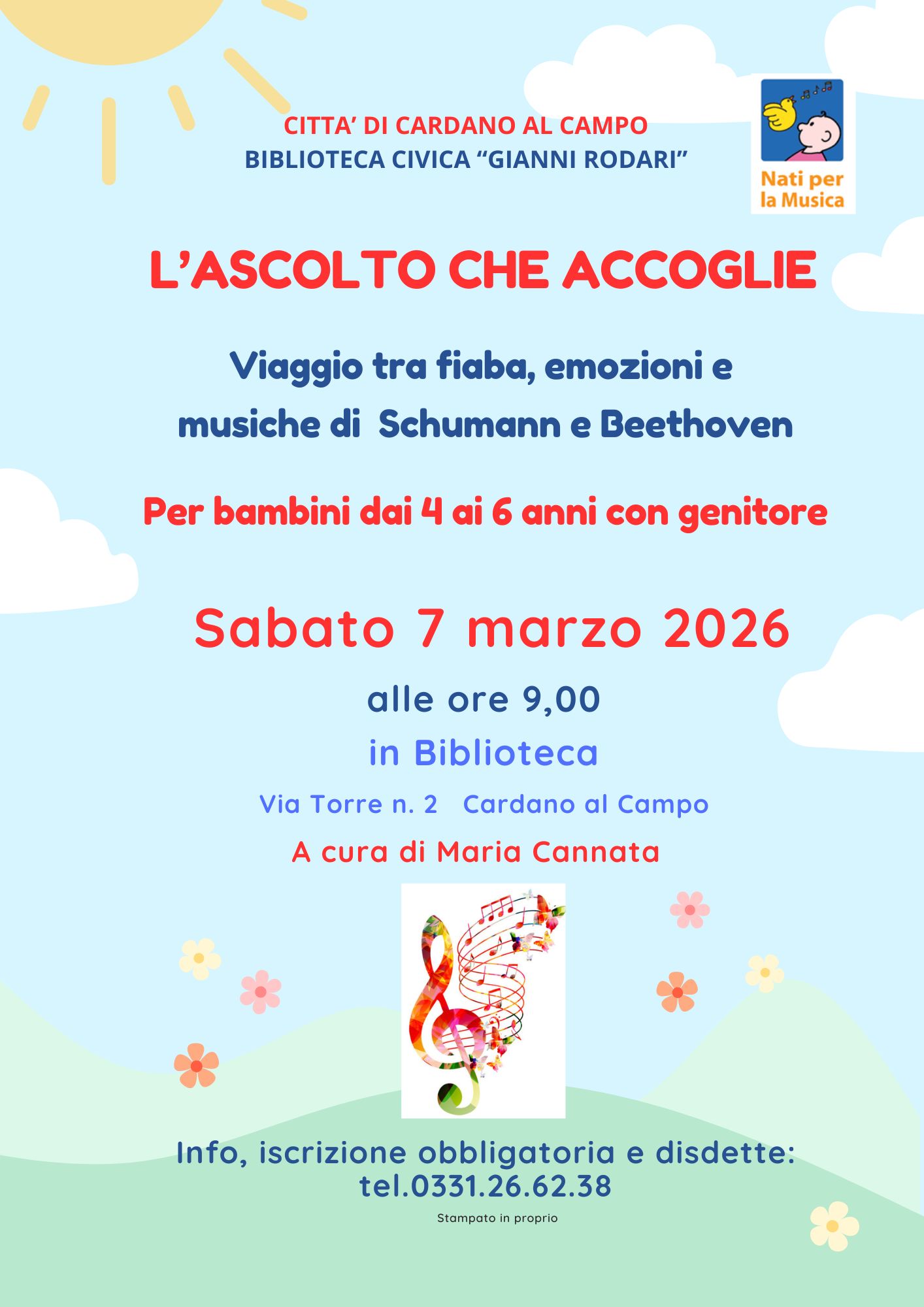 CITTA' DI CARDANO AL CAMPO
BIBLIOTECA CIVICA "GIANNI RODARI"

Nati per la Musica

L'ASCOLTO CHE ACCOGLIE

Viaggio tra fiaba, emozioni e musiche di Schumann e Beethoven

Per bambini dai 4 ai 6 anni con genitore

Sabato 7 marzo 2026

alle ore 9,00

in Biblioteca

Via Torre n. 2 Cardano al Campo

A cura di Maria Cannata

Info, iscrizione obbligatoria e disdette:
tel.0331.26.62.38

Stampato in proprio